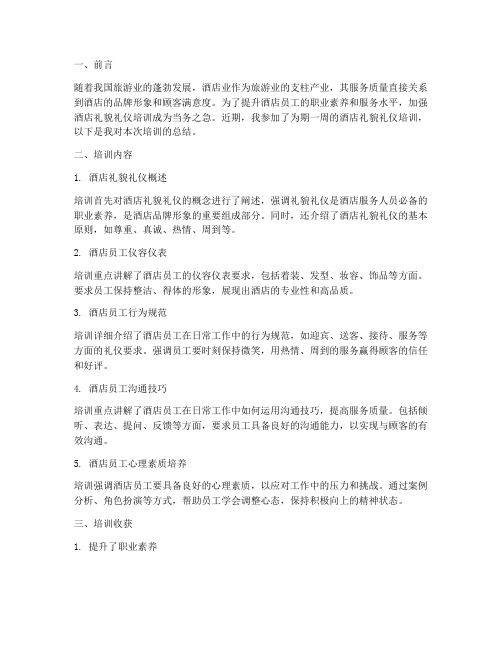 一、前言

随着我国旅游业的蓬勃发展，酒店业作为旅游业的支柱产业，其服务质量直接关系到酒店的品牌形象和顾客满意度。为了提升酒店员工的职业素养和服务水平，加强酒店礼貌礼仪培训成为当务之急。近期，我参加了为期一周的酒店礼貌礼仪培训，以下是我对本次培训的总结。

二、培训内容

1. 酒店礼貌礼仪概述

培训首先对酒店礼貌礼仪的概念进行了阐述，强调礼貌礼仪是酒店服务人员必备的职业素养，是酒店品牌形象的重要组成部分。同时，还介绍了酒店礼貌礼仪的基本原则，如尊重、真诚、热情、周到等。

2. 酒店员工仪容仪表

培训重点讲解了酒店员工的仪容仪表要求，包括着装、发型、妆容、饰品等方面。要求员工保持整洁、得体的形象，展现出酒店的专业性和高品质。

3. 酒店员工行为规范

培训详细介绍了酒店员工在日常工作中的行为规范，如迎宾、送客、接待、服务等方面的礼仪要求。强调员工要时刻保持微笑，用热情、周到的服务赢得顾客的信任和好评。

4. 酒店员工沟通技巧

培训重点讲解了酒店员工在日常工作中如何运用沟通技巧，提高服务质量。包括倾听、表达、提问、反馈等方面，要求员工具备良好的沟通能力，以实现与顾客的有效沟通。

5. 酒店员工心理素质培养

培训强调酒店员工要具备良好的心理素质，以应对工作中的压力和挑战。通过案例分析、角色扮演等方式，帮助员工学会调整心态，保持积极向上的精神状态。

三、培训收获

1. 提升了职业素养